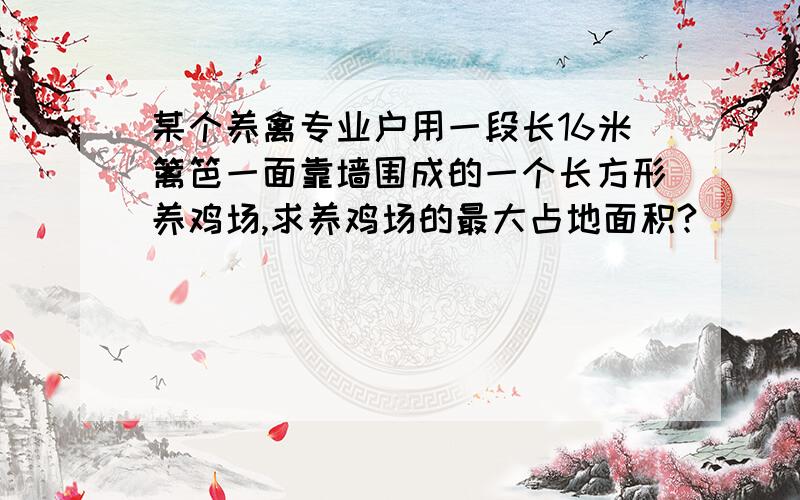 某个养禽专业户用一段长16米篱笆一面靠墙围成的一个长方形养鸡场,求养鸡场的最大占地面积?